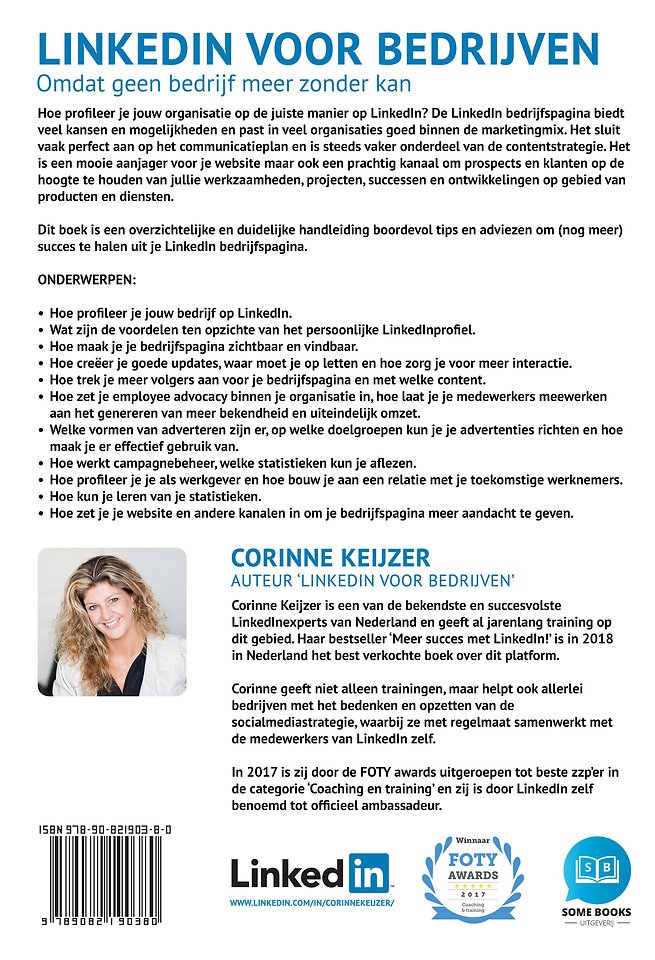 LINKEDIN VOOR BEDRIJVEN
Omdat geen bedrijf meer zonder kan

Hoe profileer je jouw organisatie op de juiste manier op LinkedIn? De LinkedIn bedrijfspagina biedt veel kansen en mogelijkheden en past in veel organisaties goed binnen de marketingmix. Het sluit vaak perfect aan op het communicatieplan en is steeds vaker onderdeel van de contentstrategie. Het is een mooie aanjager voor je website maar ook een prachtig kanaal om prospects en klanten op de hoogte te houden van jullie werkzaamheden, projecten, successen en ontwikkelingen op gebied van producten en diensten.

Dit boek is een overzichtelijke en duidelijke handleiding boordevol tips en adviezen om (nog meer) succes te halen uit je LinkedIn bedrijfspagina.

ONDERWERPEN:

• Hoe profileer je jouw bedrijf op LinkedIn.
• Wat zijn de voordelen ten opzichte van het persoonlijke LinkedInprofiel.
• Hoe maak je je bedrijfspagina zichtbaar en vindbaar.
• Hoe creëer je goede updates, waar moet je op letten en hoe zorg je voor meer interactie.
• Hoe trek je meer volgers aan voor je bedrijfspagina en met welke content.
• Hoe zet je employee advocacy binnen je organisatie in, hoe laat je je medewerkers meewerken aan het genereren van meer bekendheid en uiteindelijk omzet.
• Welke vormen van adverteren zijn er, op welke doelgroepen kun je je advertenties richten en hoe maak je er effectief gebruik van.
• Hoe werkt campagnebeheer, welke statistieken kun je aflezen.
• Hoe profileer je je als werkgever en hoe bouw je aan een relatie met je toekomstige werknemers.
• Hoe kun je leren van je statistieken.
• Hoe zet je je website en andere kanalen in om je bedrijfspagina meer aandacht te geven.

CORINNE KEIJZER
AUTEUR 'LINKEDIN VOOR BEDRIJVEN'

Corinne Keijzer is een van de bekendste en succesvolste LinkedInexperts van Nederland en geeft al jarenlang training op dit gebied. Haar bestseller 'Meer succes met LinkedIn!' is in 2018 in Nederland het best verkochte boek over dit platform.

Corinne geeft niet alleen trainingen, maar helpt ook allerlei bedrijven met het bedenken en opzetten van de socialmediastrategie, waarbij ze met regelmaat samenwerkt met de medewerkers van LinkedIn zelf.

In 2017 is zij door de FOTY awards uitgeroepen tot beste zzp'er in de categorie 'Coaching en training' en zij is door LinkedIn zelf benoemd tot officieel ambassadeur.

ISBN 978-90-821903-8-0
9 789082 190380

LinkedIn
WWW.LINKEDIN.COM/IN/CORINNEKEIJZER/

Winnaar
FOTY
AWARDS
2017
Coaching & training

SB
SOME BOOKS
UITGEVERIJ